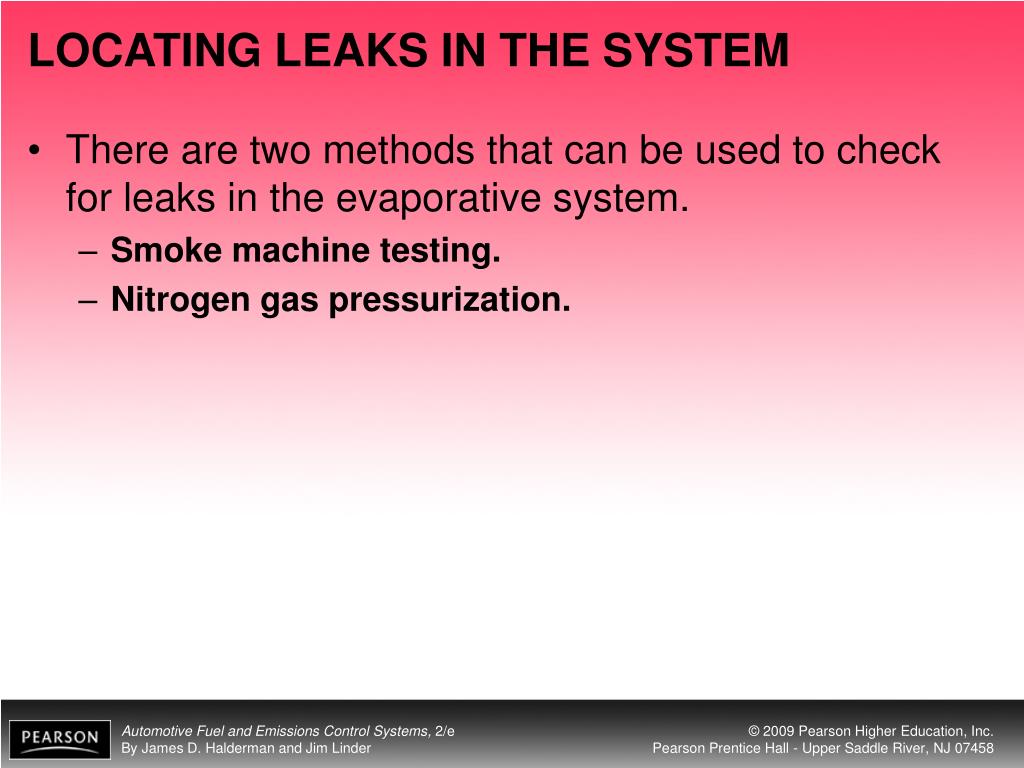 LOCATING LEAKS IN THE SYSTEM

• There are two methods that can be used to check for leaks in the evaporative system.
– Smoke machine testing.
– Nitrogen gas pressurization.

PEARSON

Automotive Fuel and Emissions Control Systems, 2/e
By James D. Halderman and Jim Linder

© 2009 Pearson Higher Education, Inc.
Pearson Prentice Hall - Upper Saddle River, NJ 07458